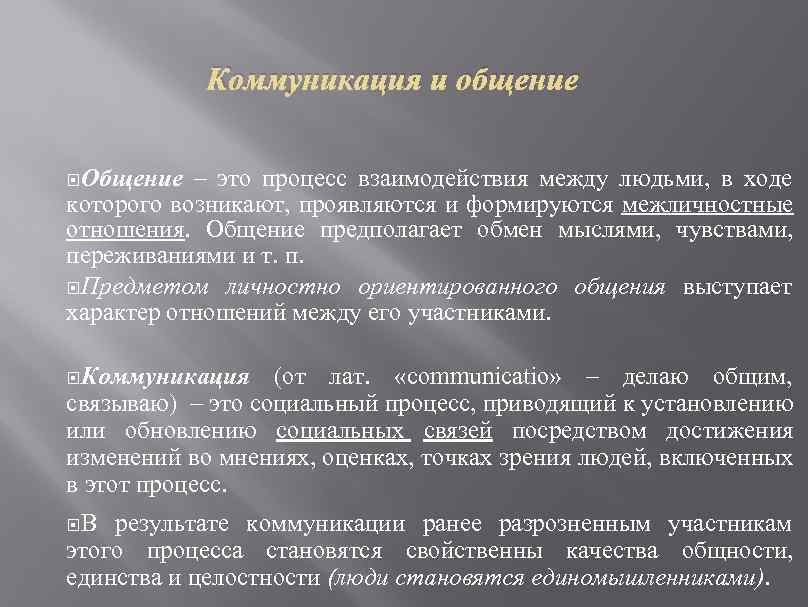 Коммуникация и общение

Общение – это процесс взаимодействия между людьми, в ходе которого возникают, проявляются и формируются межличностные отношения. Общение предполагает обмен мыслями, чувствами, переживаниями и т. п.

Предметом личностно ориентированного общения выступает характер отношений между его участниками.

Коммуникация (от лат. «communicatio» – делаю общим, связываю) – это социальный процесс, приводящий к установлению или обновлению социальных связей посредством достижения изменений во мнениях, оценках, точках зрения людей, включенных в этот процесс.

В результате коммуникации ранее разрозненным участникам этого процесса становятся свойственны качества общности, единства и целостности (люди становятся единомышленниками).